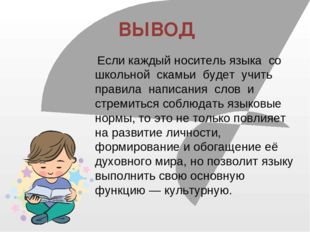 ВЫВОД

Если каждый носитель языка со школьной скамьи будет учить правила написания слов и стремиться соблюдать языковые нормы, то это не только повлияет на развитие личности, формирование и обогащение её духовного мира, но позволит языку выполнить свою основную функцию — культурную.